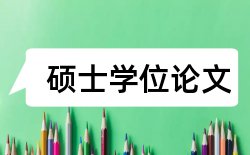 硕士学位论文